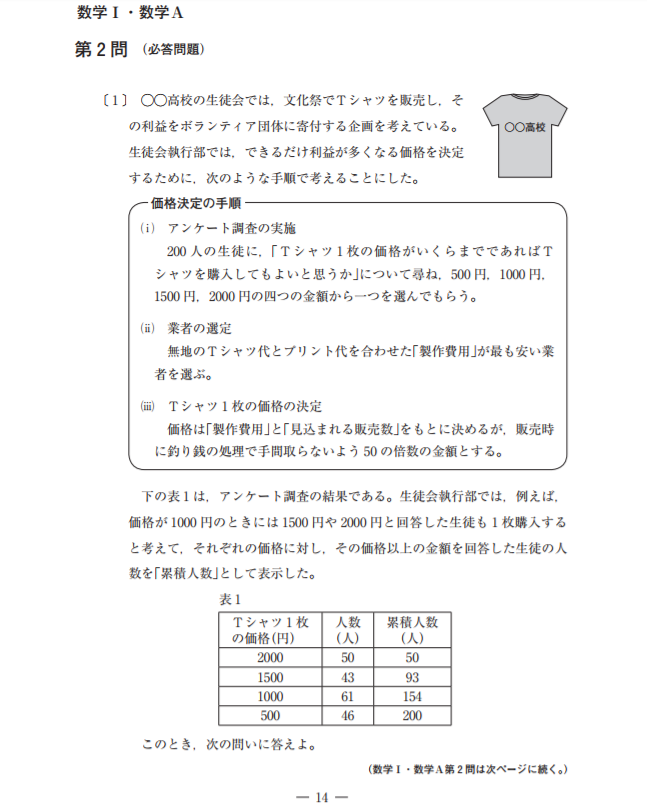 数学Ⅰ・数学A

第2問 (必答問題)

〔1〕 ○○高校の生徒会では，文化祭でTシャツを販売し，その利益をボランティア団体に寄付する企画を考えている。生徒会執行部では，できるだけ利益が多くなる価格を決定するために，次のような手順で考えることにした。

○○高校

価格決定の手順

(i) アンケート調査の実施
200人の生徒に，「Tシャツ1枚の価格がいくらまでであればTシャツを購入してもよいと思うか」について尋ね，500円，1000円，1500円，2000円の四つの金額から一つを選んでもらう。

(ii) 業者の選定
無地のTシャツ代とプリント代を合わせた「製作費用」が最も安い業者を選ぶ。

(iii) Tシャツ1枚の価格の決定
価格は「製作費用」と「見込まれる販売数」をもとに決めるが，販売時に釣り銭の処理で手間取らないよう50の倍数の金額とする。

下の表1は，アンケート調査の結果である。生徒会執行部では，例えば，価格が1000円のときには1500円や2000円と回答した生徒も1枚購入すると考えて，それぞれの価格に対し，その価格以上の金額を回答した生徒の人数を「累積人数」として表示した。

表1
| Tシャツ1枚の価格(円) | 人数(人) | 累積人数(人) |
|---|---|---|
| 2000 | 50 | 50 |
| 1500 | 43 | 93 |
| 1000 | 61 | 154 |
| 500 | 46 | 200 |

このとき，次の問いに答えよ。

(数学Ⅰ・数学A第2問は次ページに続く。)

— 14 —